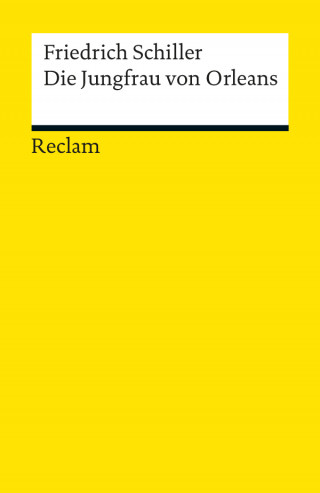 Friedrich Schiller
Die Jungfrau von Orleans

Reclam